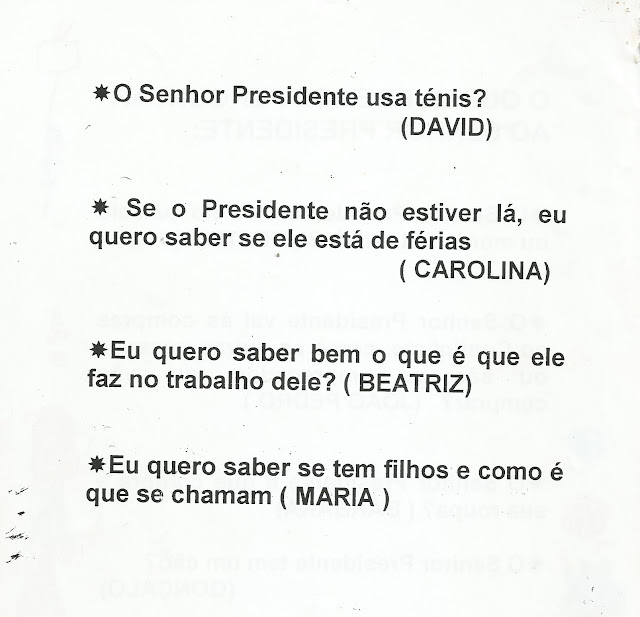 ✸O Senhor Presidente usa ténis? (DAVID)

✸ Se o Presidente não estiver lá, eu quero saber se ele está de férias ( CAROLINA)

✸Eu quero saber bem o que é que ele faz no trabalho dele? ( BEATRIZ)

✸Eu quero saber se tem filhos e como é que se chamam ( MARIA )